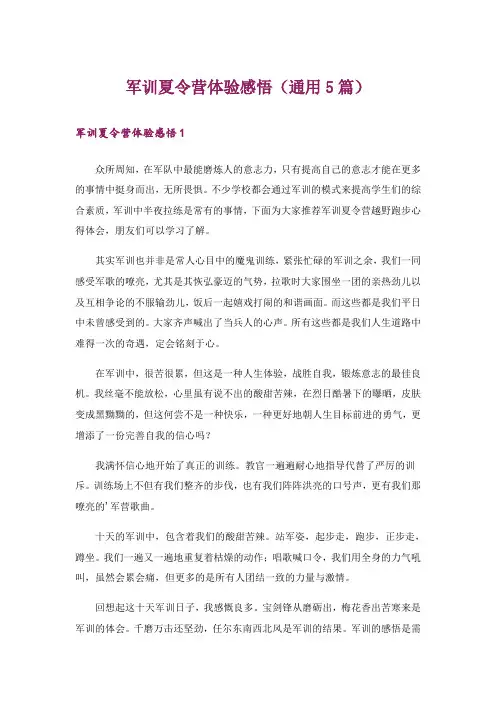 军训夏令营体验感悟（通用5篇）

军训夏令营体验感悟1

众所周知，在军队中最能磨炼人的意志力，只有提高自己的意志才能在更多的事情中挺身而出，无所畏惧。不少学校都会通过军训的模式来提高学生们的综合素质，军训中半夜拉练是常有的事情，下面为大家推荐军训夏令营越野跑步心得体会，朋友们可以学习了解。

其实军训也并非是常人心目中的魔鬼训练，紧张忙碌的军训之余，我们一同感受军歌的嘹亮，尤其是其恢弘豪迈的气势，拉歌时大家围坐一团的亲热劲儿以及互相争论的不服输劲儿，饭后一起嬉戏打闹的和谐画面。而这些都是我们平日中未曾感受到的。大家齐声喊出了当兵人的心声。所有这些都是我们人生道路中难得一次的奇遇，定会铭刻于心。

在军训中，很苦很累，但这是一种人生体验，战胜自我，锻炼意志的最佳良机。我丝毫不能放松，心里虽有说不出的酸甜苦辣，在烈日酷暑下的曝晒，皮肤变成黑黝黝的，但这何尝不是一种快乐，一种更好地朝人生目标前进的勇气，更增添了一份完善自我的信心吗？

我满怀信心地开始了真正的训练。教官一遍遍耐心地指导代替了严厉的训斥。训练场上不但有我们整齐的步伐，也有我们阵阵洪亮的口号声，更有我们那嘹亮的'军营歌曲。

十天的军训中，包含着我们的酸甜苦辣。站军姿，起步走，跑步，正步走，蹲坐。我们一遍又一遍地重复着枯燥的动作；唱歌喊口令，我们用全身的力气吼叫，虽然会累会痛，但更多的是所有人团结一致的力量与激情。

回想起这十天军训日子，我感慨良多。宝剑锋从磨砺出，梅花香出苦寒来是军训的体会。千磨万击还坚劲，任尔东南西北风是军训的结果。军训的感悟是需